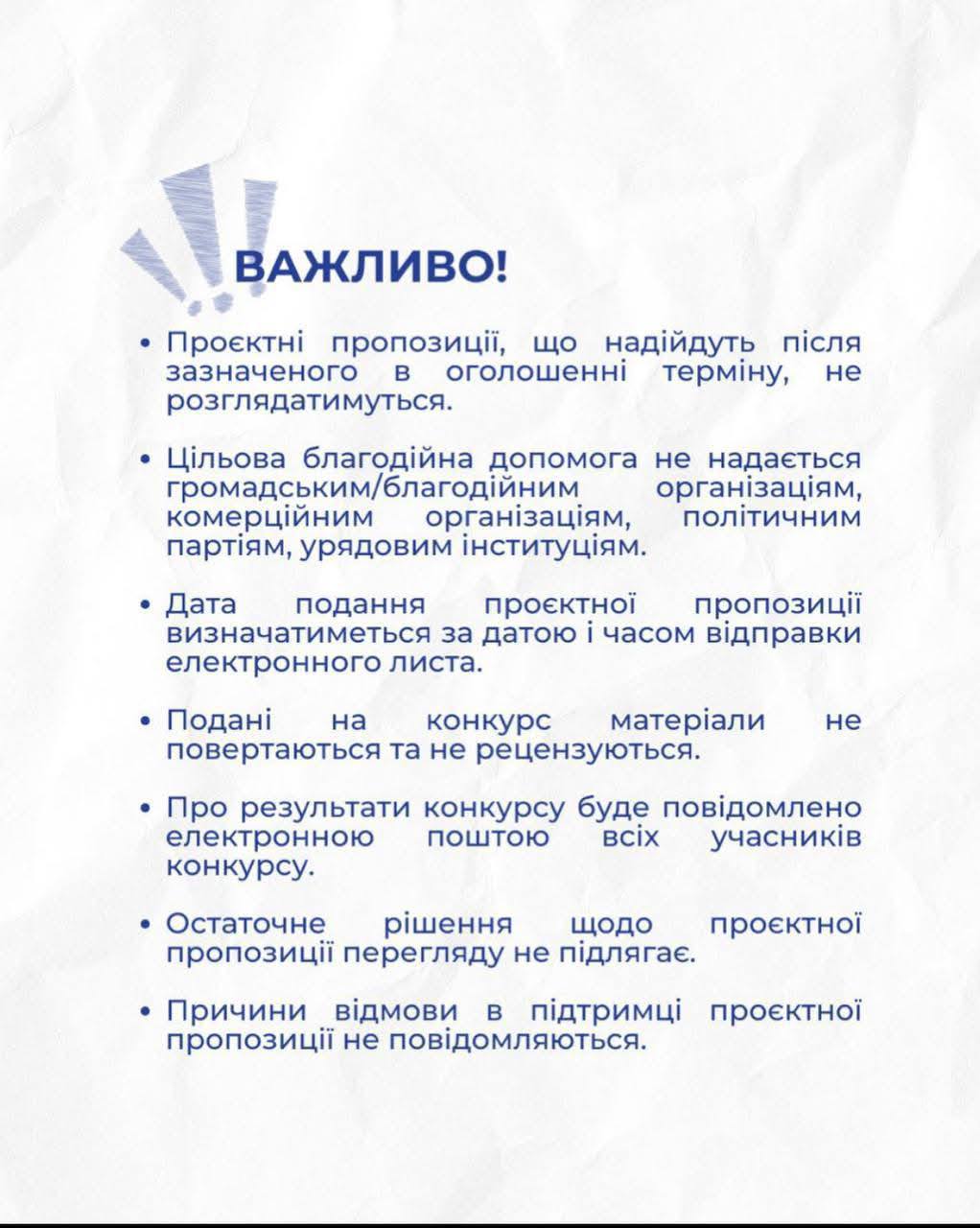 ВАЖЛИВО!

• Проєктні пропозиції, що надійдуть після зазначеного в оголошенні терміну, не розглядатимуться.

• Цільова благодійна допомога не надається громадським/благодійним організаціям, комерційним організаціям, політичним партіям, урядовим інституціям.

• Дата подання проєктної пропозиції визначатиметься за датою і часом відправки електронного листа.

• Подані на конкурс матеріали не повертаються та не рецензуються.

• Про результати конкурсу буде повідомлено електронною поштою всіх учасників конкурсу.

• Остаточне рішення щодо проєктної пропозиції перегляду не підлягає.

• Причини відмови в підтримці проєктної пропозиції не повідомляються.